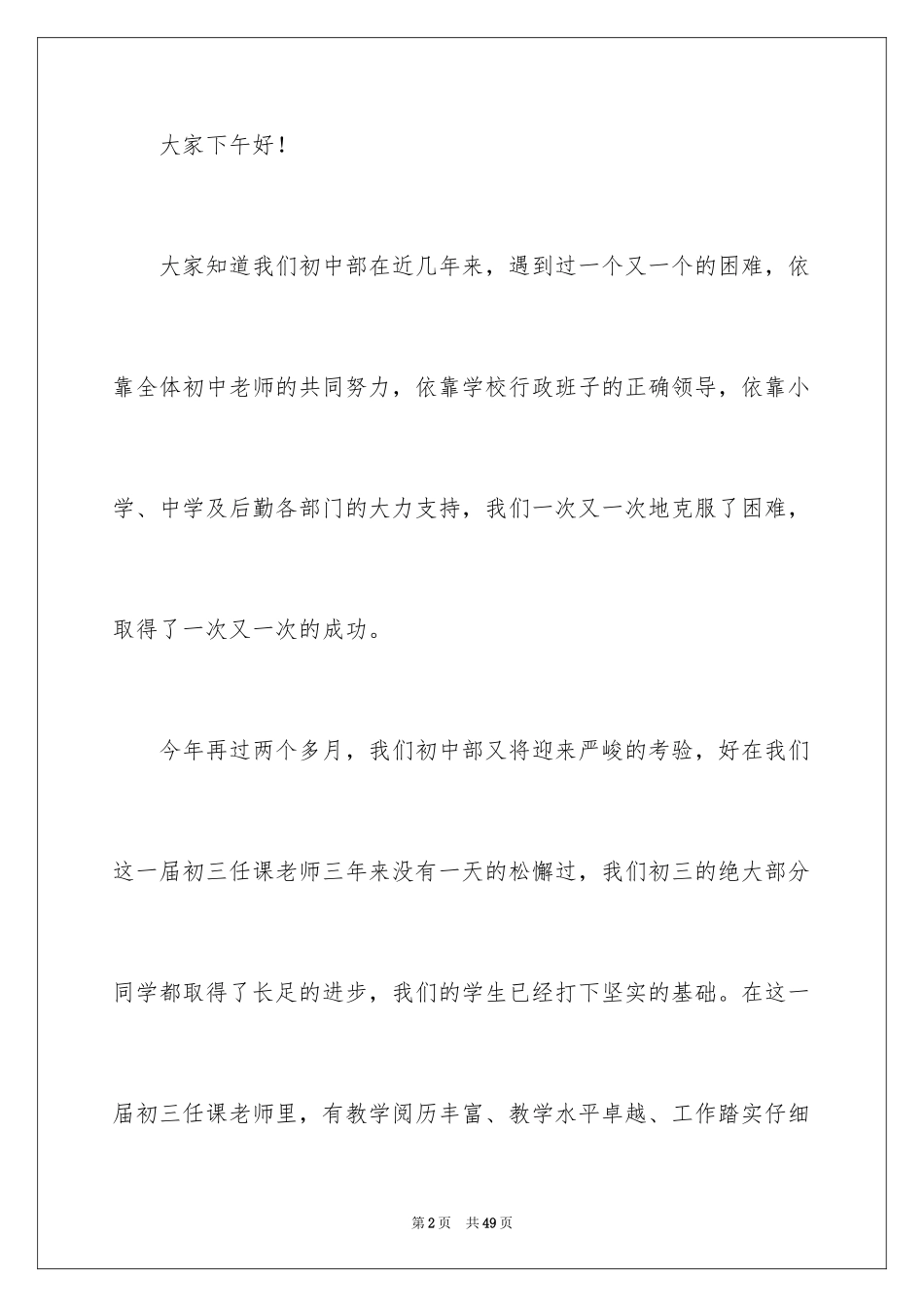 大家下午好！

大家知道我们初中部在近几年来，遇到过一个又一个的困难，依靠全体初中老师的共同努力，依靠学校行政班子的正确领导，依靠小学、中学及后勤各部门的大力支持，我们一次又一次地克服了困难，取得了一次又一次的成功。

今年再过两个多月，我们初中部又将迎来严峻的考验，好在我们这一届初三任课老师三年来没有一天的松懈过，我们初三的绝大部分同学都取得了长足的进步，我们的学生已经打下坚实的基础。在这一届初三任课老师里，有教学阅历丰富、教学水平卓越、工作踏实仔细

第2页 共49页